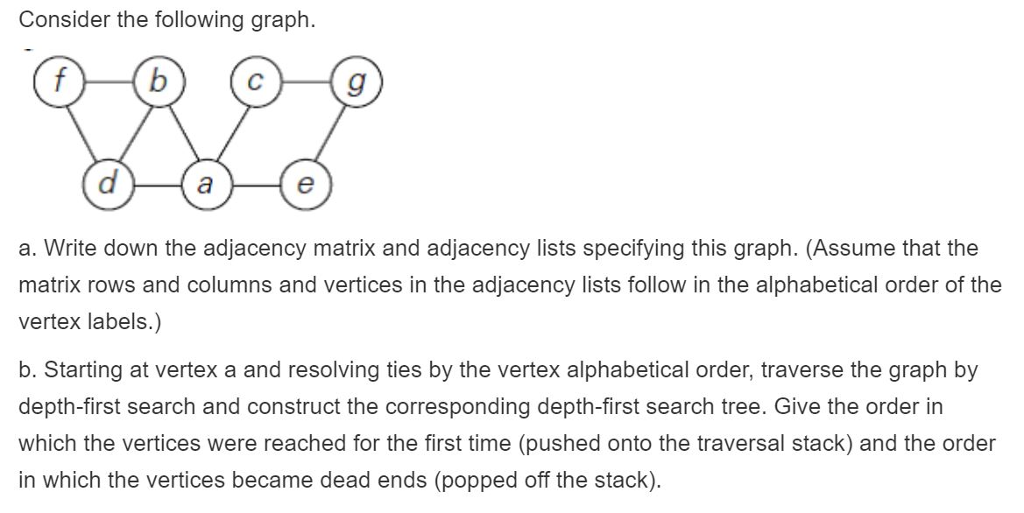 Consider the following graph.

f b c g
d a e

a. Write down the adjacency matrix and adjacency lists specifying this graph. (Assume that the matrix rows and columns and vertices in the adjacency lists follow in the alphabetical order of the vertex labels.)

b. Starting at vertex a and resolving ties by the vertex alphabetical order, traverse the graph by depth-first search and construct the corresponding depth-first search tree. Give the order in which the vertices were reached for the first time (pushed onto the traversal stack) and the order in which the vertices became dead ends (popped off the stack).